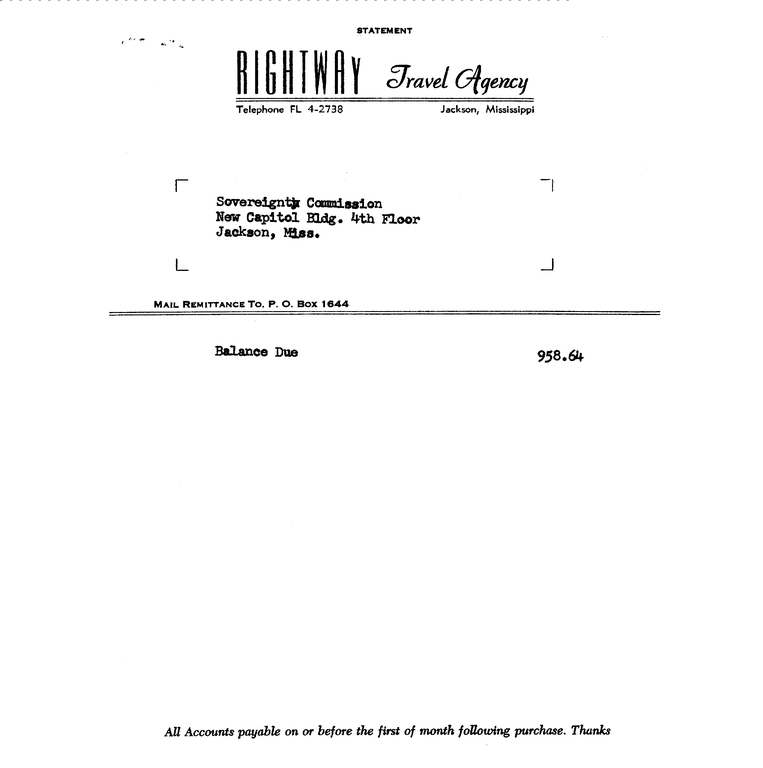 STATEMENT

RIGHTWAY Travel Agency

Telephone FL 4-2738

Jackson, Mississippi

Sovereignty Commission
New Capitol Bldg. 4th Floor
Jackson, Miss.

MAIL REMITTANCE TO. P. O. BOX 1644

Balance Due

958.64

All Accounts payable on or before the first of month following purchase. Thanks